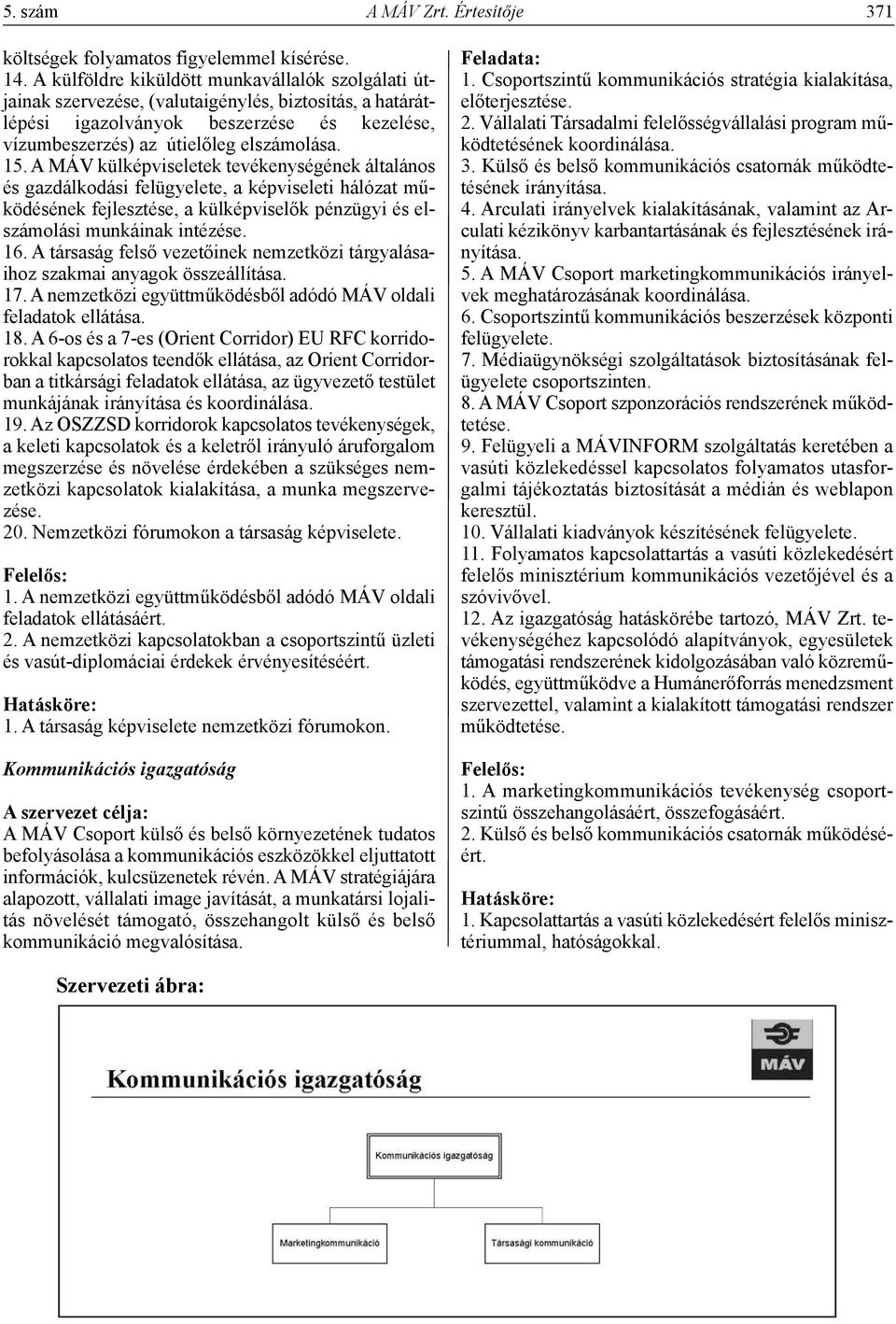 5. szám A MÁV Zrt. Értesítője 371

költségek folyamatos figyelemmel kísérése.
14. A külföldre kiküldött munkavállalók szolgálati útjainak szervezése, (valutaigénylés, biztosítás, a határátlépési igazolványok beszerzése és kezelése, vízumbeszerzés) az útielőleg elszámolása.
15. A MÁV külképviseletek tevékenységének általános és gazdálkodási felügyelete, a képviseleti hálózat működésének fejlesztése, a külképviselők pénzügyi és elszámolási munkáinak intézése.
16. A társaság felső vezetőinek nemzetközi tárgyalásaihoz szakmai anyagok összeállítása.
17. A nemzetközi együttműködésből adódó MÁV oldali feladatok ellátása.
18. A 6-os és a 7-es (Orient Corridor) EU RFC korridorokkal kapcsolatos teendők ellátása, az Orient Corridorban a titkársági feladatok ellátása, az ügyvezető testület munkájának irányítása és koordinálása.
19. Az OSZZSD korridorok kapcsolatos tevékenységek, a keleti kapcsolatok és a keletről irányuló áruforgalom megszerzése és növelése érdekében a szükséges nemzetközi kapcsolatok kialakítása, a munka megszervezése.
20. Nemzetközi fórumokon a társaság képviselete.

Felelős:
1. A nemzetközi együttműködésből adódó MÁV oldali feladatok ellátásáért.
2. A nemzetközi kapcsolatokban a csoportszintű üzleti és vasút-diplomáciai érdekek érvényesítéséért.

Hatásköre:
1. A társaság képviselete nemzetközi fórumokon.

Kommunikációs igazgatóság

A szervezet célja:
A MÁV Csoport külső és belső környezetének tudatos befolyásolása a kommunikációs eszközökkel eljuttatott információk, kulcsüzenetek révén. A MÁV stratégiájára alapozott, vállalati image javítását, a munkatársi lojalitás növelését támogató, összehangolt külső és belső kommunikáció megvalósítása.

Feladata:
1. Csoportszintű kommunikációs stratégia kialakítása, előterjesztése.
2. Vállalati Társadalmi felelősségvállalási program működtetésének koordinálása.
3. Külső és belső kommunikációs csatornák működtetésének irányítása.
4. Arculati irányelvek kialakításának, valamint az Arculati kézikönyv karbantartásának és fejlesztésének irányítása.
5. A MÁV Csoport marketingkommunikációs irányelvek meghatározásának koordinálása.
6. Csoportszintű kommunikációs beszerzések központi felügyelete.
7. Médiaügynökségi szolgáltatások biztosításának felügyelete csoportszinten.
8. A MÁV Csoport szponzorációs rendszerének működtetése.
9. Felügyeli a MÁVINFORM szolgáltatás keretében a vasúti közlekedéssel kapcsolatos folyamatos utasforgalmi tájékoztatás biztosítását a médián és weblapon keresztül.
10. Vállalati kiadványok készítésének felügyelete.
11. Folyamatos kapcsolattartás a vasúti közlekedésért felelős minisztérium kommunikációs vezetőjével és a szóvivővel.
12. Az igazgatóság hatáskörébe tartozó, MÁV Zrt. tevékenységéhez kapcsolódó alapítványok, egyesületek támogatási rendszerének kidolgozásában való közreműködés, együttműködve a Humánerőforrás menedzsment szervezettel, valamint a kialakított támogatási rendszer működtetése.

Felelős:
1. A marketingkommunikációs tevékenység csoportszintű összehangolásáért, összefogásáért.
2. Külső és belső kommunikációs csatornák működéséért.

Hatásköre:
1. Kapcsolattartás a vasúti közlekedésért felelős minisztériummal, hatóságokkal.

Szervezeti ábra:

Kommunikációs igazgatóság
MÁV
Kommunikációs igazgatóság
Marketingkommunikáció
Társasági kommunikáció